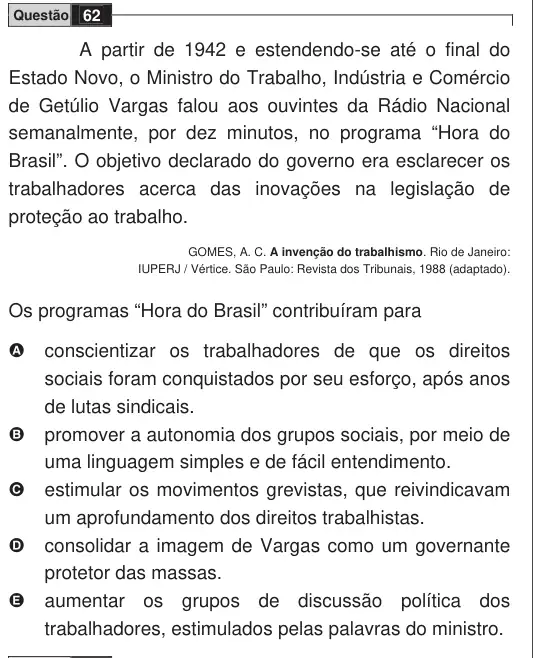 Questão 62

A partir de 1942 e estendendo-se até o final do Estado Novo, o Ministro do Trabalho, Indústria e Comércio de Getúlio Vargas falou aos ouvintes da Rádio Nacional semanalmente, por dez minutos, no programa "Hora do Brasil". O objetivo declarado do governo era esclarecer os trabalhadores acerca das inovações na legislação de proteção ao trabalho.

GOMES, A. C. A invenção do trabalhismo. Rio de Janeiro: IUPERJ / Vértice. São Paulo: Revista dos Tribunais, 1988 (adaptado).

Os programas "Hora do Brasil" contribuíram para

A conscientizar os trabalhadores de que os direitos sociais foram conquistados por seu esforço, após anos de lutas sindicais.
B promover a autonomia dos grupos sociais, por meio de uma linguagem simples e de fácil entendimento.
C estimular os movimentos grevistas, que reivindicavam um aprofundamento dos direitos trabalhistas.
D consolidar a imagem de Vargas como um governante protetor das massas.
E aumentar os grupos de discussão política dos trabalhadores, estimulados pelas palavras do ministro.